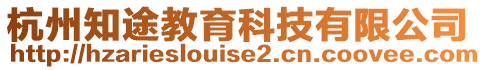 杭州知途教育科技有限公司
http://hzarieslouise2.cn.coovee.com